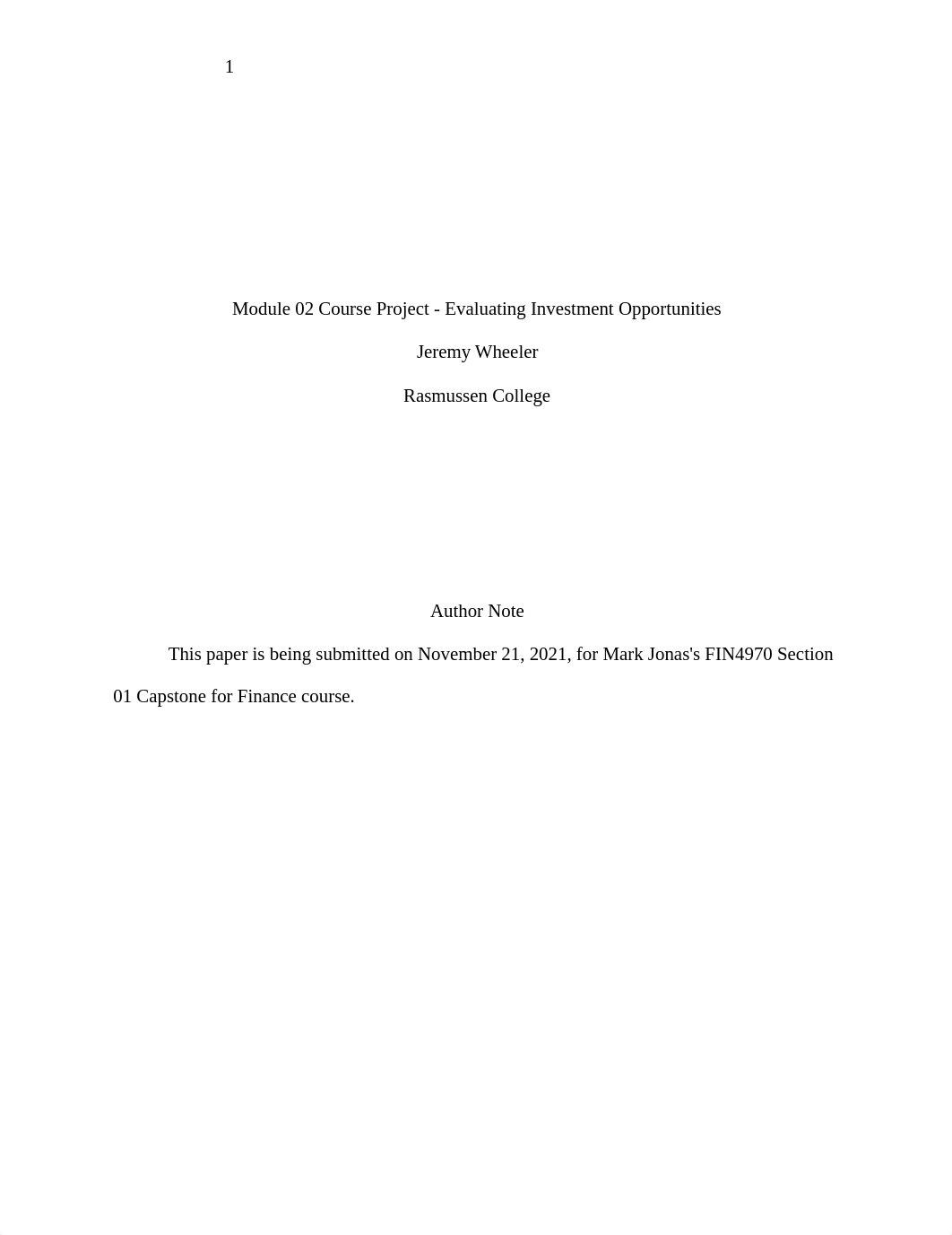 1

Module 02 Course Project - Evaluating Investment Opportunities

Jeremy Wheeler

Rasmussen College

Author Note

This paper is being submitted on November 21, 2021, for Mark Jonas's FIN4970 Section 01 Capstone for Finance course.